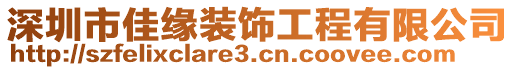 深圳市佳缘装饰工程有限公司
http://szfelixclare3.cn.coovee.com